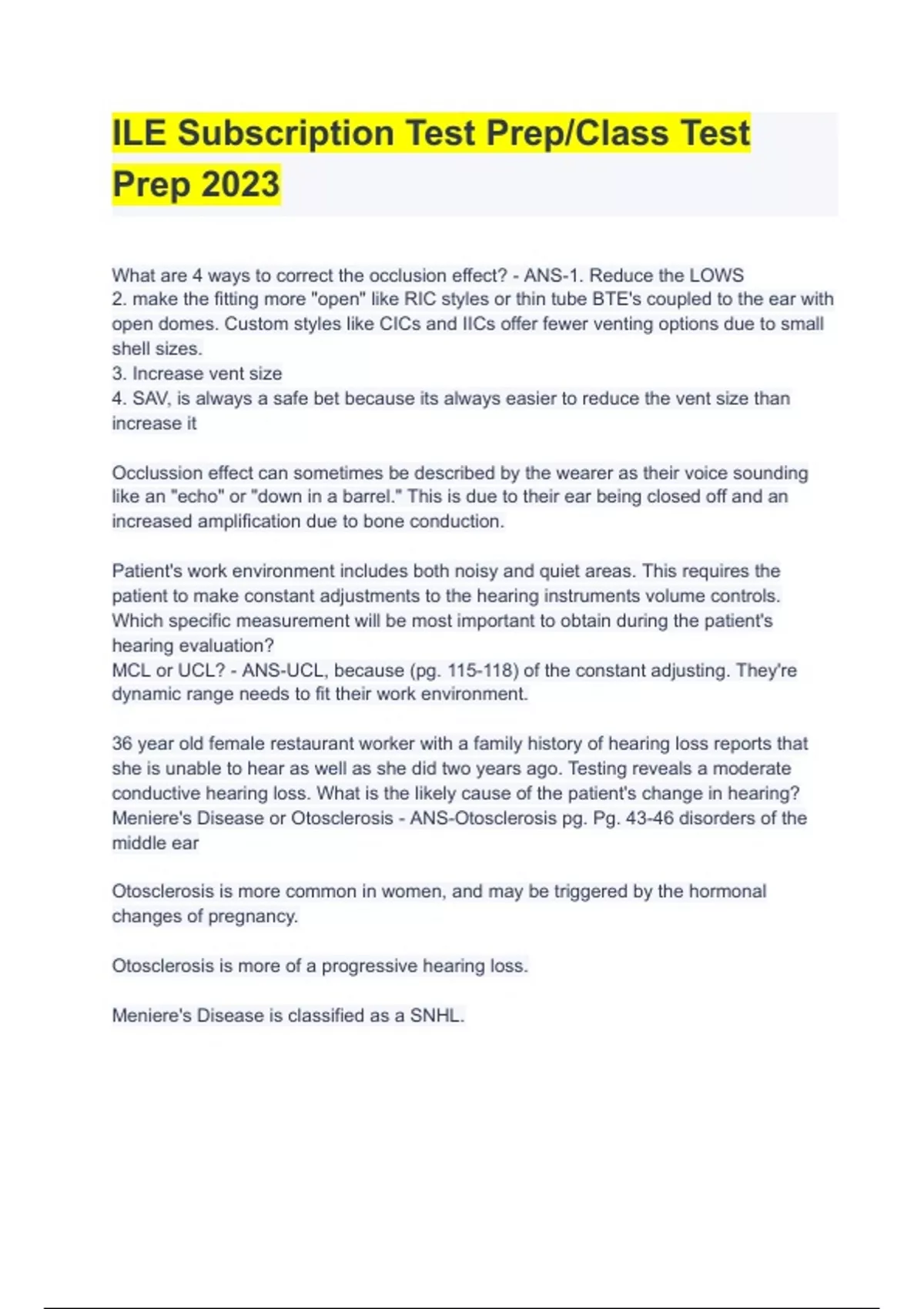 ILE Subscription Test Prep/Class Test Prep 2023

What are 4 ways to correct the occlusion effect? - ANS-1. Reduce the LOWS
2. make the fitting more "open" like RIC styles or thin tube BTE's coupled to the ear with open domes. Custom styles like CICs and IICs offer fewer venting options due to small shell sizes.
3. Increase vent size
4. SAV, is always a safe bet because its always easier to reduce the vent size than increase it

Occlussion effect can sometimes be described by the wearer as their voice sounding like an "echo" or "down in a barrel." This is due to their ear being closed off and an increased amplification due to bone conduction.

Patient's work environment includes both noisy and quiet areas. This requires the patient to make constant adjustments to the hearing instruments volume controls. Which specific measurement will be most important to obtain during the patient's hearing evaluation?
MCL or UCL? - ANS-UCL, because (pg. 115-118) of the constant adjusting. They're dynamic range needs to fit their work environment.

36 year old female restaurant worker with a family history of hearing loss reports that she is unable to hear as well as she did two years ago. Testing reveals a moderate conductive hearing loss. What is the likely cause of the patient's change in hearing?
Meniere's Disease or Otosclerosis - ANS-Otosclerosis pg. Pg. 43-46 disorders of the middle ear

Otosclerosis is more common in women, and may be triggered by the hormonal changes of pregnancy.

Otosclerosis is more of a progressive hearing loss.

Meniere's Disease is classified as a SNHL.